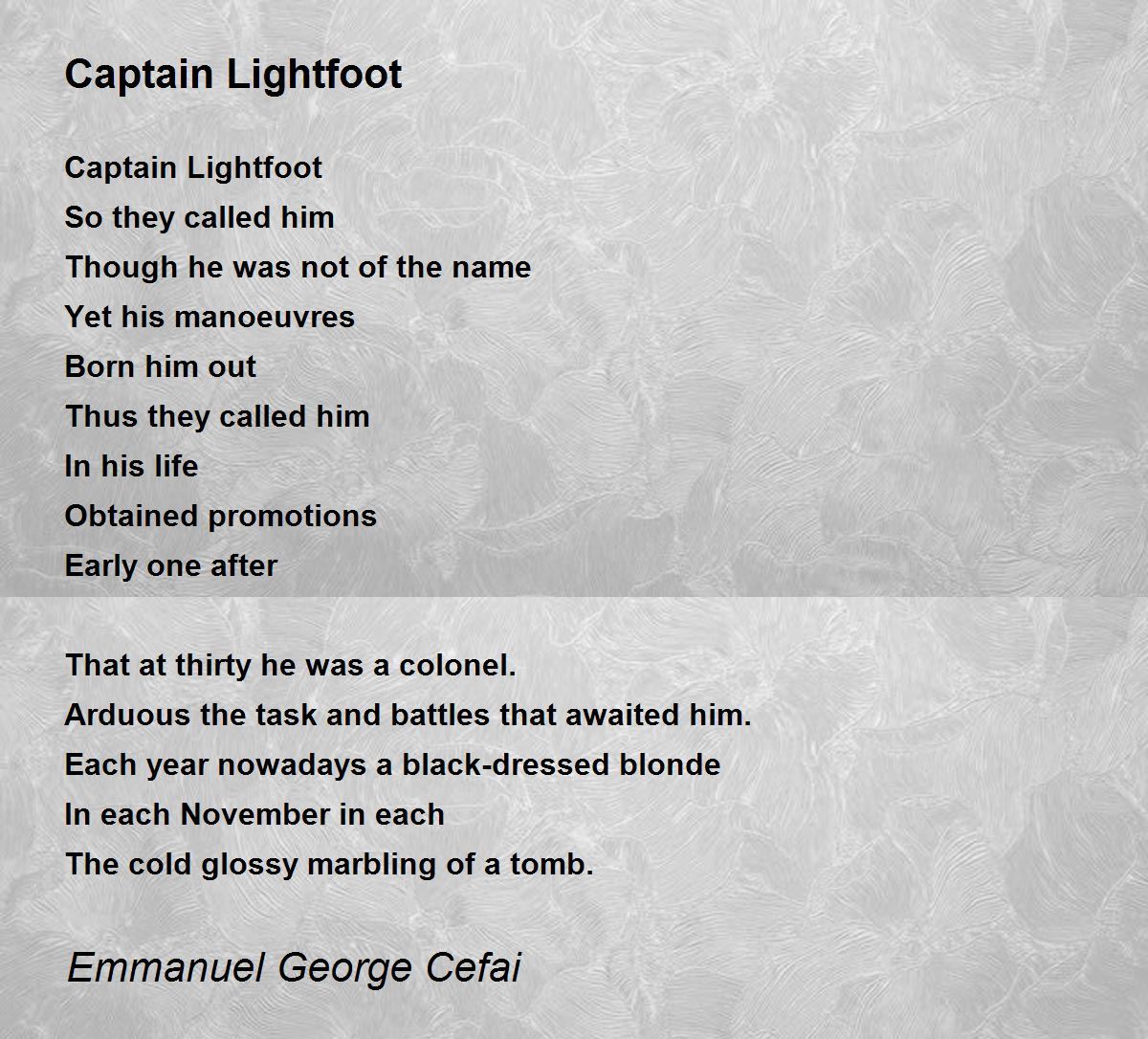 Captain Lightfoot

Captain Lightfoot
So they called him
Though he was not of the name
Yet his manoeuvres
Born him out
Thus they called him
In his life
Obtained promotions
Early one after

That at thirty he was a colonel.
Arduous the task and battles that awaited him.
Each year nowadays a black-dressed blonde
In each November in each
The cold glossy marbling of a tomb.

Emmanuel George Cefai